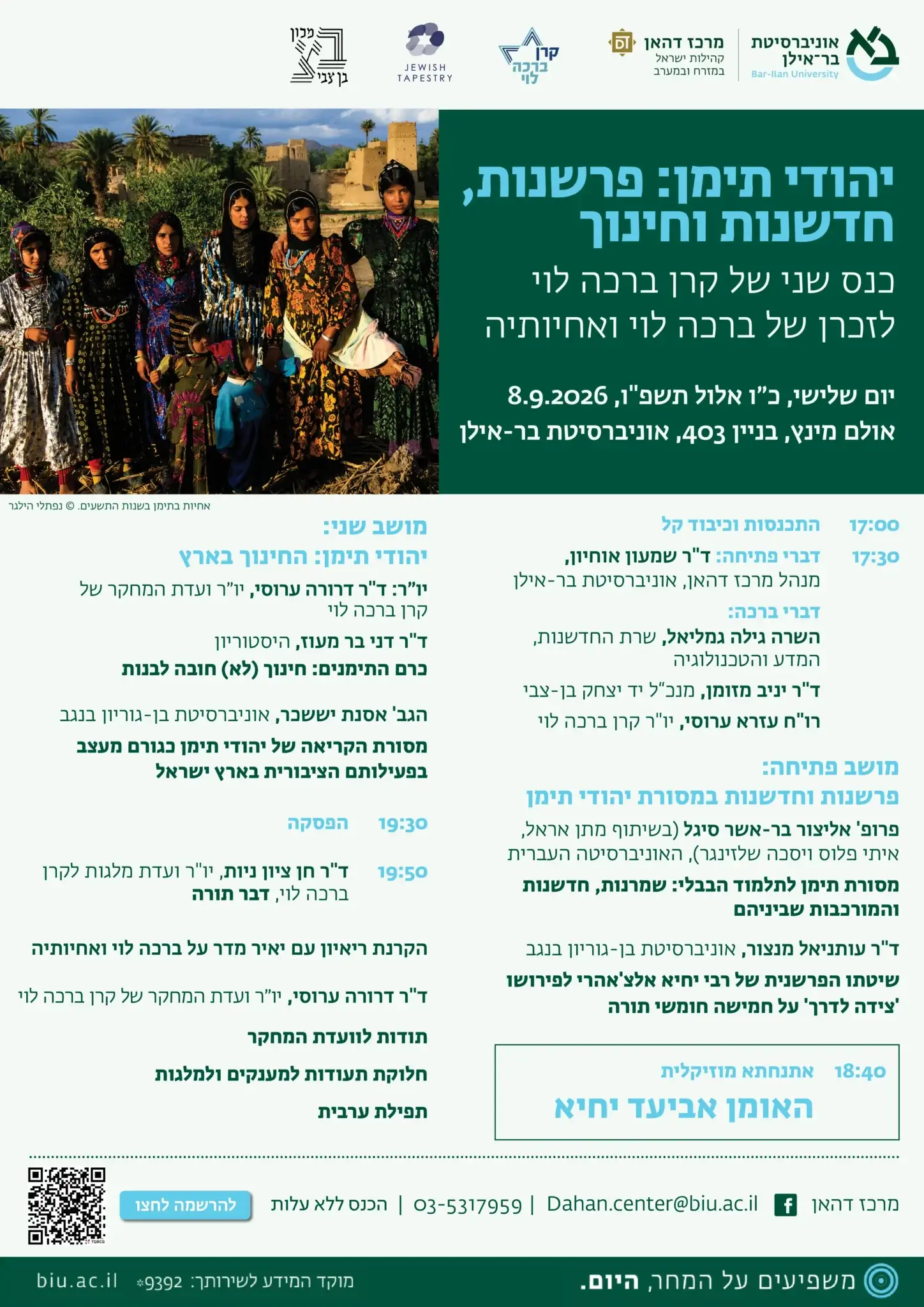 אוניברסיטת בר־אילן
Bar-Ilan University

מרכז דהאן
קהילות ישראל במזרח ובמערב

קרן ברכה לוי

JEWISH TAPESTRY

מכון בן צבי

יהודי תימן: פרשנות, חדשנות וחינוך

כנס שני של קרן ברכה לוי לזכרן של ברכה לוי ואחיותיה

יום שלישי, כ"ו אלול תשפ"ו, 8.9.2026
אולם מינץ, בניין 403, אוניברסיטת בר-אילן

אחיות בתימן בשנות התשעים. © נפתלי הילגר

17:00 התכנסות וכיבוד קל

17:30 דברי פתיחה: ד"ר שמעון אוחיון, מנהל מרכז דהאן, אוניברסיטת בר-אילן

דברי ברכה:
השרה גילה גמליאל, שרת החדשנות, המדע והטכנולוגיה
ד"ר יניב מזומן, מנכ"ל יד יצחק בן-צבי
רו"ח עזרא ערוסי, יו"ר קרן ברכה לוי

מושב פתיחה:
פרשנות וחדשנות במסורת יהודי תימן

פרופ' אליצור בר-אשר סיגל (בשיתוף מתן אראל, איתי פלוס ויסכה שלזינגר), האוניברסיטה העברית
מסורת תימן לתלמוד הבבלי: שמרנות, חדשנות והמורכבות שביניהם

ד"ר עותניאל מנצור, אוניברסיטת בן-גוריון בנגב
שיטתו הפרשנית של רבי יחיא אלצ'אהרי לפירושו 'צידה לדרך' על חמישה חומשי תורה

18:40 אתנחתא מוזיקלית
האומן אביעד יחיא

מושב שני:
יהודי תימן: החינוך בארץ

יו"ר: ד"ר דרורה ערוסי, יו"ר ועדת המחקר של קרן ברכה לוי

ד"ר דני בר מעוז, היסטוריון
כרם התימנים: חינוך (לא) חובה לבנות

הגב' אסנת יששכר, אוניברסיטת בן-גוריון בנגב
מסורת הקריאה של יהודי תימן כגורם מעצב בפעילותם הציבורית בארץ ישראל

19:30 הפסקה

19:50 ד"ר חן ציון ניות, יו"ר ועדת מלגות לקרן ברכה לוי, דבר תורה

הקרנת ריאיון עם יאיר מדר על ברכה לוי ואחיותיה

ד"ר דרורה ערוסי, יו"ר ועדת המחקר של קרן ברכה לוי

תודות לוועדת המחקר

חלוקת תעודות למענקים ולמלגות

תפילת ערבית

מרכז דהאן | Dahan.center@biu.ac.il | 03-5317959 | הכנס ללא עלות
להרשמה לחצו

משפיעים על המחר, היום.
מוקד המידע לשירותך: 9392* biu.ac.il